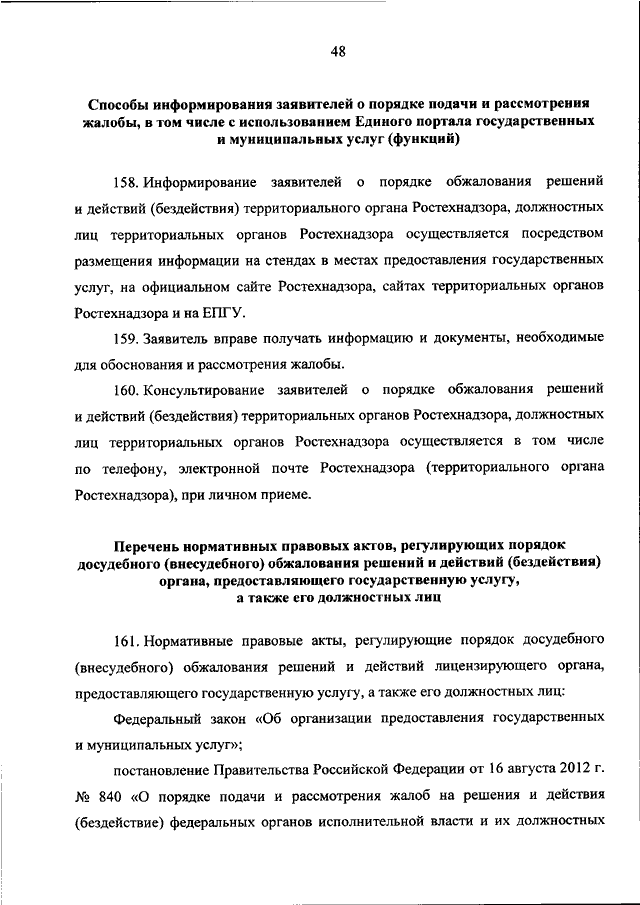 48

Способы информирования заявителей о порядке подачи и рассмотрения жалобы, в том числе с использованием Единого портала государственных и муниципальных услуг (функций)

158. Информирование заявителей о порядке обжалования решений и действий (бездействия) территориального органа Ростехнадзора, должностных лиц территориальных органов Ростехнадзора осуществляется посредством размещения информации на стендах в местах предоставления государственных услуг, на официальном сайте Ростехнадзора, сайтах территориальных органов Ростехнадзора и на ЕПГУ.

159. Заявитель вправе получать информацию и документы, необходимые для обоснования и рассмотрения жалобы.

160. Консультирование заявителей о порядке обжалования решений и действий (бездействия) территориальных органов Ростехнадзора, должностных лиц территориальных органов Ростехнадзора осуществляется в том числе по телефону, электронной почте Ростехнадзора (территориального органа Ростехнадзора), при личном приеме.

Перечень нормативных правовых актов, регулирующих порядок досудебного (внесудебного) обжалования решений и действий (бездействия) органа, предоставляющего государственную услугу, а также его должностных лиц

161. Нормативные правовые акты, регулирующие порядок досудебного (внесудебного) обжалования решений и действий лицензирующего органа, предоставляющего государственную услугу, а также его должностных лиц:

Федеральный закон «Об организации предоставления государственных и муниципальных услуг»;

постановление Правительства Российской Федерации от 16 августа 2012 г. № 840 «О порядке подачи и рассмотрения жалоб на решения и действия (бездействие) федеральных органов исполнительной власти и их должностных